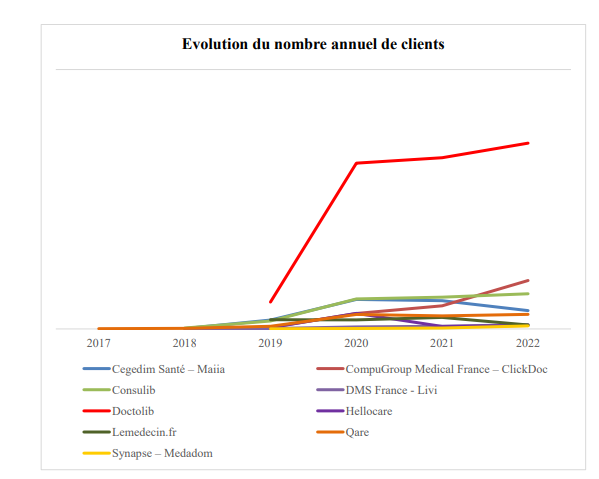 Evolution du nombre annuel de clients

2017
2018
2019
2020
2021
2022

Cegedim Santé – Maiia
CompuGroup Medical France – ClickDoc
Consulib
DMS France - Livi
Doctolib
Hellocare
Lemedecin.fr
Qare
Synapse – Medadom